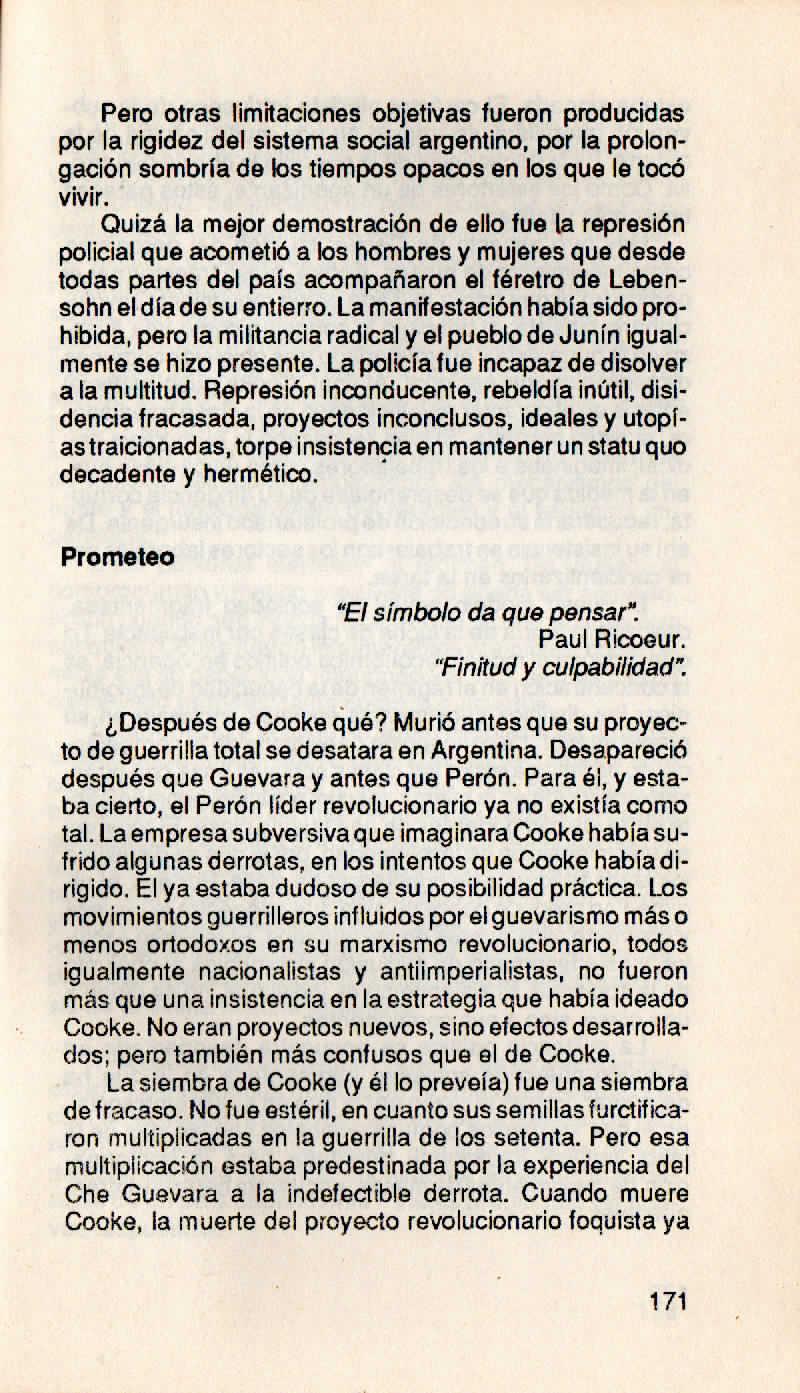 Pero otras limitaciones objetivas fueron producidas por la rigidez del sistema social argentino, por la prolongación sombría de los tiempos opacos en los que le tocó vivir.

Quizá la mejor demostración de ello fue la represión policial que acometió a los hombres y mujeres que desde todas partes del país acompañaron el féretro de Lebensohn el día de su entierro. La manifestación había sido prohibida, pero la militancia radical y el pueblo de Junín igualmente se hizo presente. La policía fue incapaz de disolver a la multitud. Represión inconducente, rebeldía inútil, disidencia fracasada, proyectos inconclusos, ideales y utopías traicionadas, torpe insistencia en mantener un statu quo decadente y hermético.

Prometeo

"El símbolo da que pensar".
Paul Ricoeur.
"Finitud y culpabilidad".

¿Después de Cooke qué? Murió antes que su proyecto de guerrilla total se desatara en Argentina. Desapareció después que Guevara y antes que Perón. Para él, y estaba cierto, el Perón líder revolucionario ya no existía como tal. La empresa subversiva que imaginara Cooke había sufrido algunas derrotas, en los intentos que Cooke había dirigido. El ya estaba dudoso de su posibilidad práctica. Los movimientos guerrilleros influidos por el guevarismo más o menos ortodoxos en su marxismo revolucionario, todos igualmente nacionalistas y antiimperialistas, no fueron más que una insistencia en la estrategia que había ideado Cooke. No eran proyectos nuevos, sino efectos desarrollados; pero también más confusos que el de Cooke.

La siembra de Cooke (y él lo preveía) fue una siembra de fracaso. No fue estéril, en cuanto sus semillas furctificaron multiplicadas en la guerrilla de los setenta. Pero esa multiplicación estaba predestinada por la experiencia del Che Guevara a la indefectible derrota. Cuando muere Cooke, la muerte del proyecto revolucionario foquista ya

171